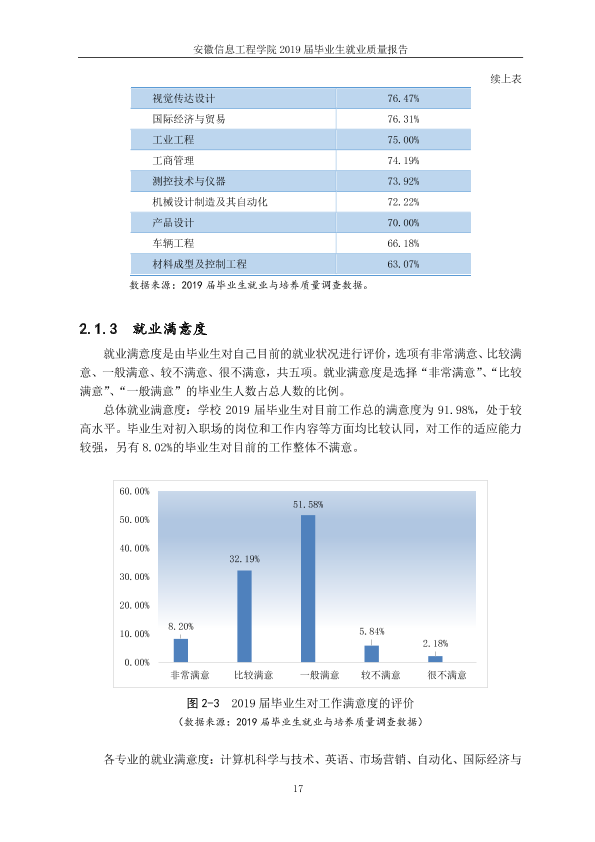 安徽信息工程学院2019届毕业生就业质量报告

续上表

| 视觉传达设计 | 76.47% |
|---|---|
| 国际经济与贸易 | 76.31% |
| 工业工程 | 75.00% |
| 工商管理 | 74.19% |
| 测控技术与仪器 | 73.92% |
| 机械设计制造及其自动化 | 72.22% |
| 产品设计 | 70.00% |
| 车辆工程 | 66.18% |
| 材料成型及控制工程 | 63.07% |

数据来源：2019届毕业生就业与培养质量调查数据。

2.1.3 就业满意度

就业满意度是由毕业生对自己目前的就业状况进行评价，选项有非常满意、比较满意、一般满意、较不满意、很不满意，共五项。就业满意度是选择“非常满意”、“比较满意”、“一般满意”的毕业生人数占总人数的比例。

总体就业满意度：学校2019届毕业生对目前工作总的满意度为91.98%，处于较高水平。毕业生对初入职场的岗位和工作内容等方面均比较认同，对工作的适应能力较强，另有8.02%的毕业生对目前的工作整体不满意。

60.00%
50.00%
40.00%
30.00%
20.00%
10.00%
0.00%
8.20%
32.19%
51.58%
5.84%
2.18%
非常满意
比较满意
一般满意
较不满意
很不满意

图2-3 2019届毕业生对工作满意度的评价
（数据来源：2019届毕业生就业与培养质量调查数据）

各专业的就业满意度：计算机科学与技术、英语、市场营销、自动化、国际经济与

17